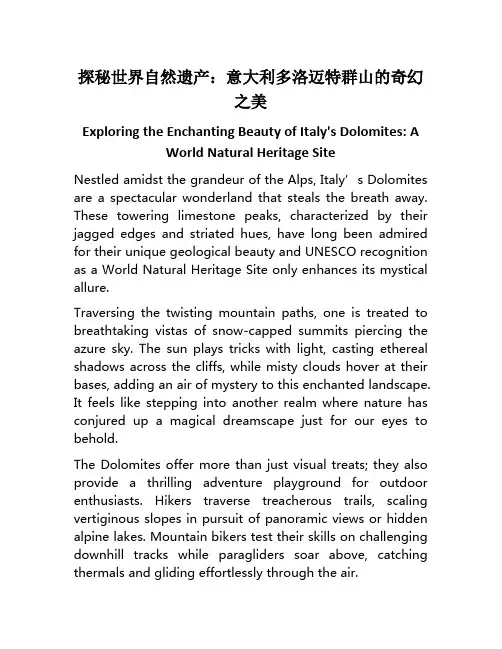 探秘世界自然遗产：意大利多洛迈特群山的奇幻之美

Exploring the Enchanting Beauty of Italy's Dolomites: A World Natural Heritage Site

Nestled amidst the grandeur of the Alps, Italy’s Dolomites are a spectacular wonderland that steals the breath away. These towering limestone peaks, characterized by their jagged edges and striated hues, have long been admired for their unique geological beauty and UNESCO recognition as a World Natural Heritage Site only enhances its mystical allure.

Traversing the twisting mountain paths, one is treated to breathtaking vistas of snow-capped summits piercing the azure sky. The sun plays tricks with light, casting ethereal shadows across the cliffs, while misty clouds hover at their bases, adding an air of mystery to this enchanted landscape. It feels like stepping into another realm where nature has conjured up a magical dreamscape just for our eyes to behold.

The Dolomites offer more than just visual treats; they also provide a thrilling adventure playground for outdoor enthusiasts. Hikers traverse treacherous trails, scaling vertiginous slopes in pursuit of panoramic views or hidden alpine lakes. Mountain bikers test their skills on challenging downhill tracks while paragliders soar above, catching thermals and gliding effortlessly through the air.